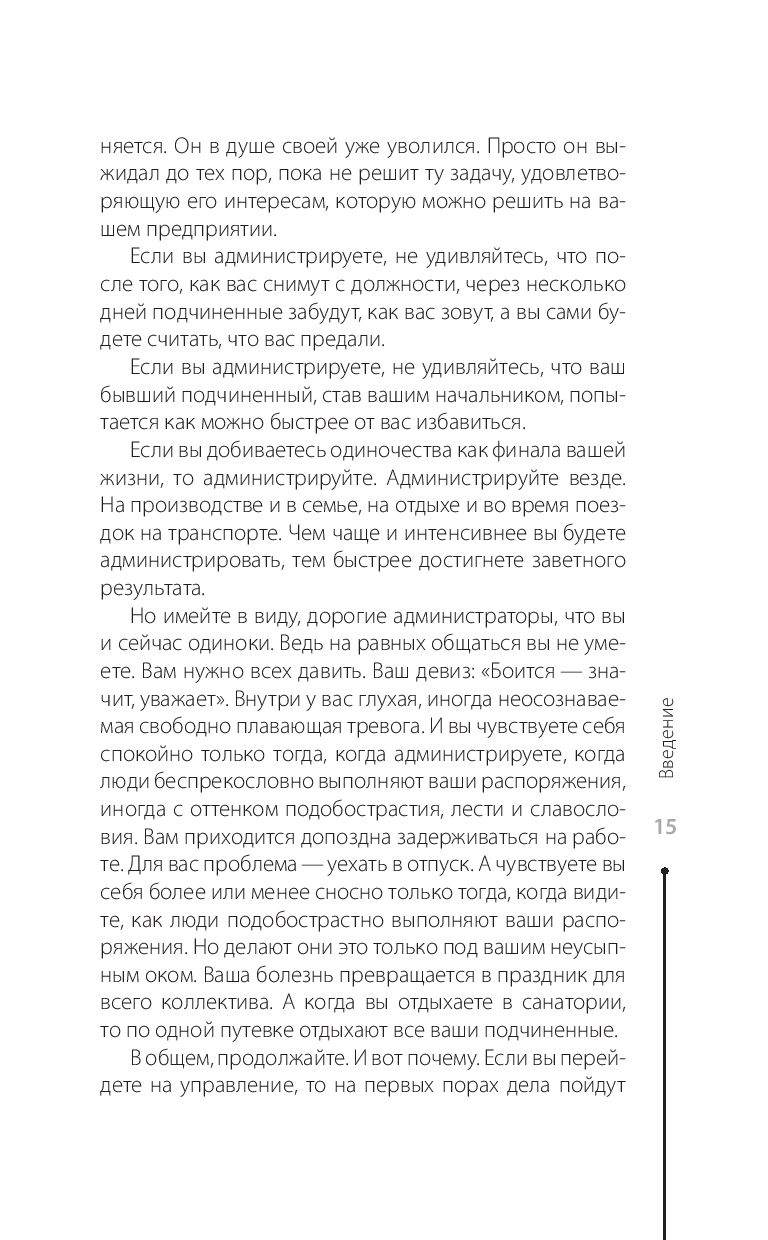 няется. Он в душе своей уже уволился. Просто он выжидал до тех пор, пока не решит ту задачу, удовлетворяющую его интересам, которую можно решить на вашем предприятии.

Если вы администрируете, не удивляйтесь, что после того, как вас снимут с должности, через несколько дней подчиненные забудут, как вас зовут, а вы сами будете считать, что вас предали.

Если вы администрируете, не удивляйтесь, что ваш бывший подчиненный, став вашим начальником, попытается как можно быстрее от вас избавиться.

Если вы добиваетесь одиночества как финала вашей жизни, то администрируйте. Администрируйте везде. На производстве и в семье, на отдыхе и во время поездок на транспорте. Чем чаще и интенсивнее вы будете администрировать, тем быстрее достигнете заветного результата.

Но имейте в виду, дорогие администраторы, что вы и сейчас одиноки. Ведь на равных общаться вы не умеете. Вам нужно всех давить. Ваш девиз: «Боится — значит, уважает». Внутри у вас глухая, иногда неосознаваемая свободно плавающая тревога. И вы чувствуете себя спокойно только тогда, когда администрируете, когда люди беспрекословно выполняют ваши распоряжения, иногда с оттенком подобострастия, лести и славословия. Вам приходится допоздна задерживаться на работе. Для вас проблема — уехать в отпуск. А чувствуете вы себя более или менее сносно только тогда, когда видите, как люди подобострастно выполняют ваши распоряжения. Но делают они это только под вашим неусыпным оком. Ваша болезнь превращается в праздник для всего коллектива. А когда вы отдыхаете в санатории, то по одной путевке отдыхают все ваши подчиненные.

В общем, продолжайте. И вот почему. Если вы перейдете на управление, то на первых порах дела пойдут

Введение

15